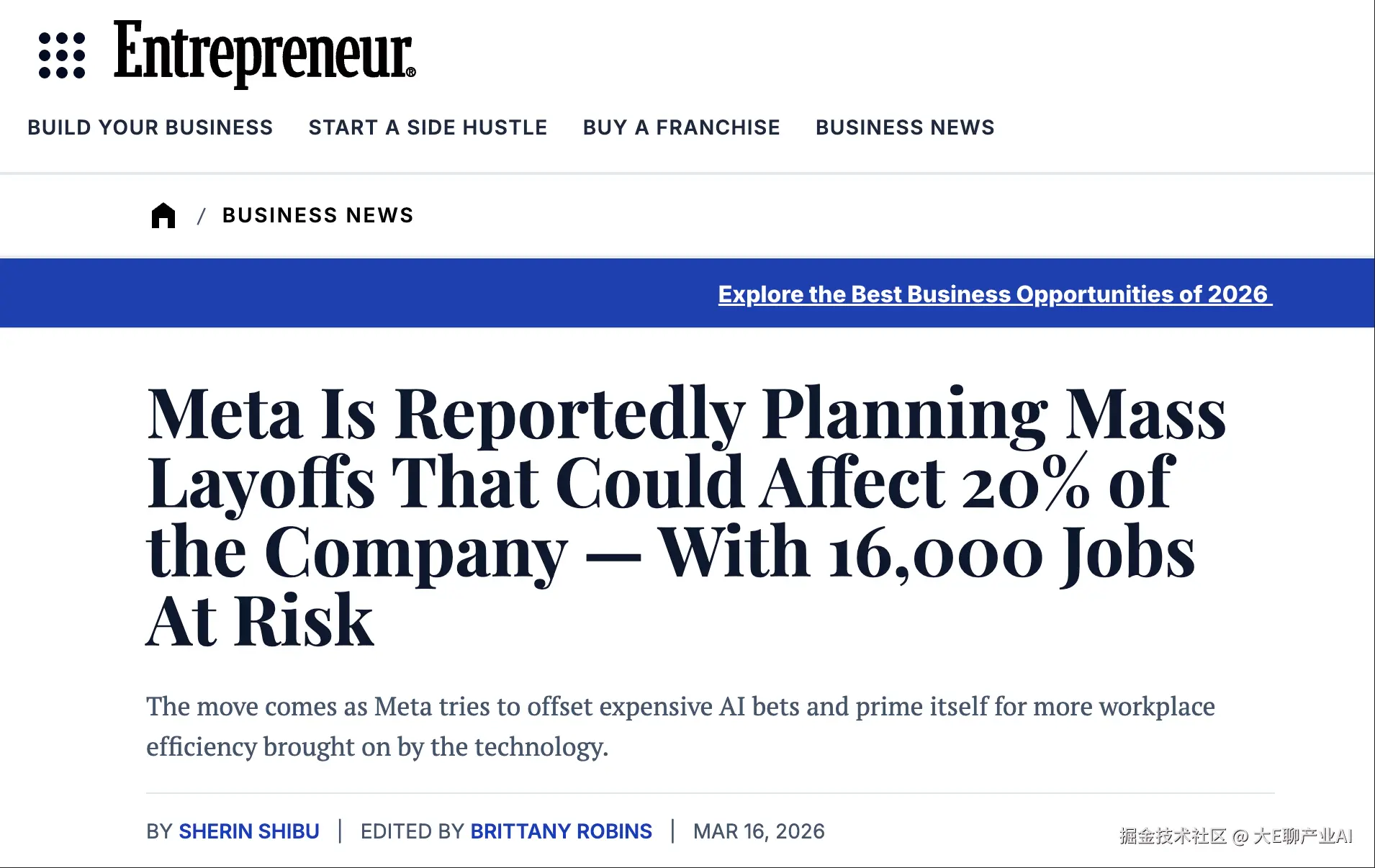 Entrepreneur®

BUILD YOUR BUSINESS START A SIDE HUSTLE BUY A FRANCHISE BUSINESS NEWS

/ BUSINESS NEWS

Explore the Best Business Opportunities of 2026

Meta Is Reportedly Planning Mass Layoffs That Could Affect 20% of the Company — With 16,000 Jobs At Risk

The move comes as Meta tries to offset expensive AI bets and prime itself for more workplace efficiency brought on by the technology.

BY SHERIN SHIBU | EDITED BY BRITTANY ROBINS | MAR 16, 2026

掘金技术社区 @ 大E聊产业AI